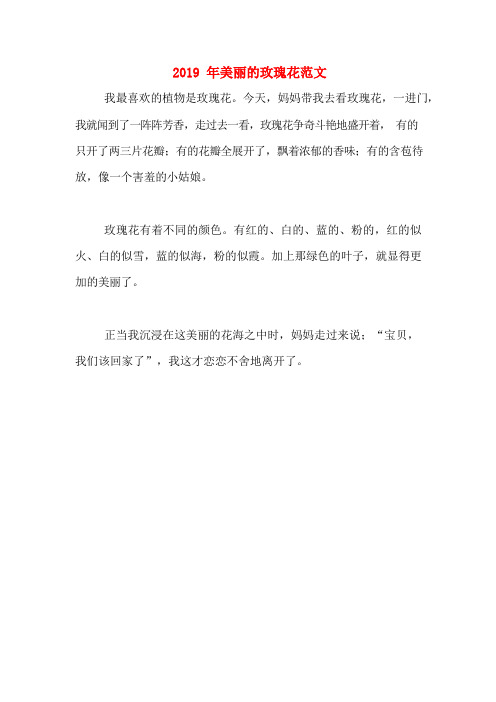 2019 年美丽的玫瑰花范文

我最喜欢的植物是玫瑰花。今天，妈妈带我去看玫瑰花，一进门，我就闻到了一阵阵芳香，走过去一看，玫瑰花争奇斗艳地盛开着， 有的只开了两三片花瓣；有的花瓣全展开了，飘着浓郁的香味；有的含苞待放，像一个害羞的小姑娘。

玫瑰花有着不同的颜色。有红的、白的、蓝的、粉的，红的似火、白的似雪，蓝的似海，粉的似霞。加上那绿色的叶子，就显得更加的美丽了。

正当我沉浸在这美丽的花海之中时，妈妈走过来说：“宝贝，我们该回家了”，我这才恋恋不舍地离开了。